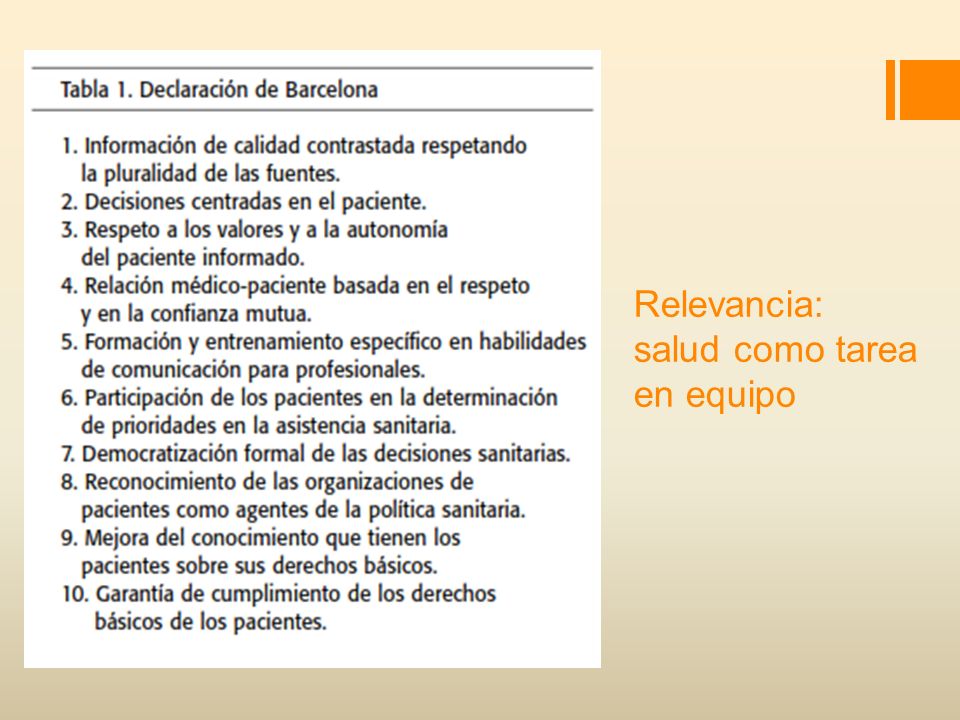 Tabla 1. Declaración de Barcelona

1. Información de calidad contrastada respetando la pluralidad de las fuentes.
2. Decisiones centradas en el paciente.
3. Respeto a los valores y a la autonomía del paciente informado.
4. Relación médico-paciente basada en el respeto y en la confianza mutua.
5. Formación y entrenamiento específico en habilidades de comunicación para profesionales.
6. Participación de los pacientes en la determinación de prioridades en la asistencia sanitaria.
7. Democratización formal de las decisiones sanitarias.
8. Reconocimiento de las organizaciones de pacientes como agentes de la política sanitaria.
9. Mejora del conocimiento que tienen los pacientes sobre sus derechos básicos.
10. Garantía de cumplimiento de los derechos básicos de los pacientes.

Relevancia: salud como tarea en equipo